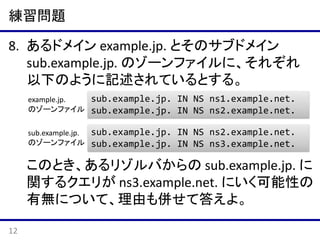 練習問題

8. あるドメイン example.jp. とそのサブドメイン sub.example.jp. のゾーンファイルに、それぞれ以下のように記述されているとする。

example.jp. のゾーンファイル

sub.example.jp. IN NS ns1.example.net.
sub.example.jp. IN NS ns2.example.net.

sub.example.jp. のゾーンファイル

sub.example.jp. IN NS ns2.example.net.
sub.example.jp. IN NS ns3.example.net.

このとき、あるリゾルバからの sub.example.jp. に関するクエリが ns3.example.net. にいく可能性の有無について、理由も併せて答えよ。

12